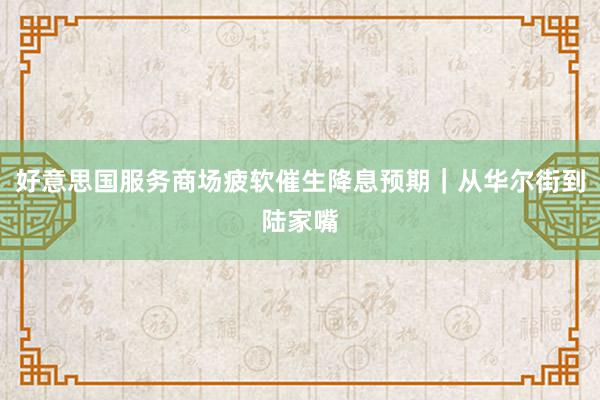 好意思国服务商场疲软催生降息预期｜从华尔街到陆家嘴